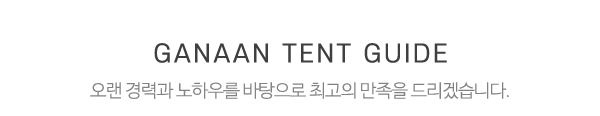 GANAAN TENT GUIDE

오랜 경력과 노하우를 바탕으로 최고의 만족을 드리겠습니다.